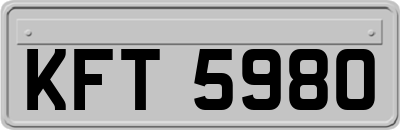 KFT 5980